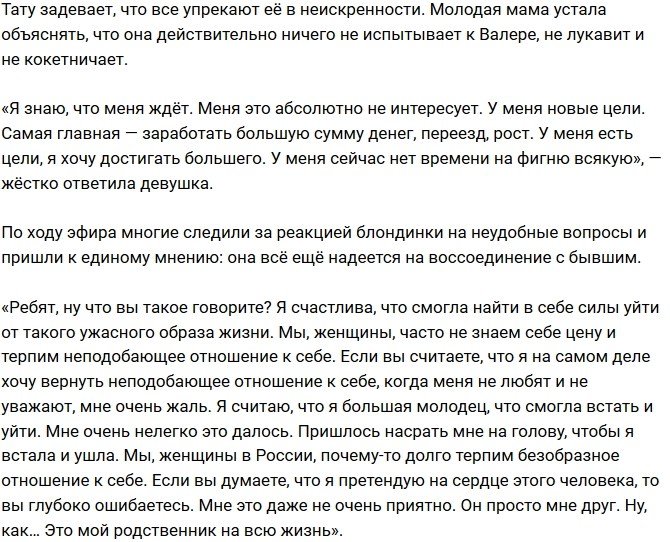 Тату задевает, что все упрекают её в неискренности. Молодая мама устала объяснять, что она действительно ничего не испытывает к Валере, не лукавит и не кокетничает.

«Я знаю, что меня ждёт. Меня это абсолютно не интересует. У меня новые цели. Самая главная — заработать большую сумму денег, переезд, рост. У меня есть цели, я хочу достигать большего. У меня сейчас нет времени на фигню всякую», — жёстко ответила девушка.

По ходу эфира многие следили за реакцией блондинки на неудобные вопросы и пришли к единому мнению: она всё ещё надеется на воссоединение с бывшим.

«Ребят, ну что вы такое говорите? Я счастлива, что смогла найти в себе силы уйти от такого ужасного образа жизни. Мы, женщины, часто не знаем себе цену и терпим неподобающее отношение к себе. Если вы считаете, что я на самом деле хочу вернуть неподобающее отношение к себе, когда меня не любят и не уважают, мне очень жаль. Я считаю, что я большая молодец, что смогла встать и уйти. Мне очень нелегко это далось. Пришлось насрать мне на голову, чтобы я встала и ушла. Мы, женщины в России, почему-то долго терпим безобразное отношение к себе. Если вы думаете, что я претендую на сердце этого человека, то вы глубоко ошибаетесь. Мне это даже не очень приятно. Он просто мне друг. Ну, как... Это мой родственник на всю жизнь».